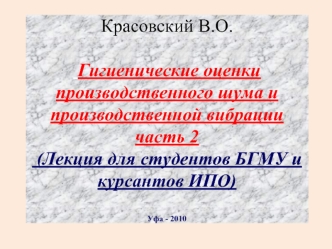 Красовский В.О.

Гигиенические оценки производственного шума и производственной вибрации часть 2

(Лекция для студентов БГМУ и курсантов ИПО)

Уфа - 2010